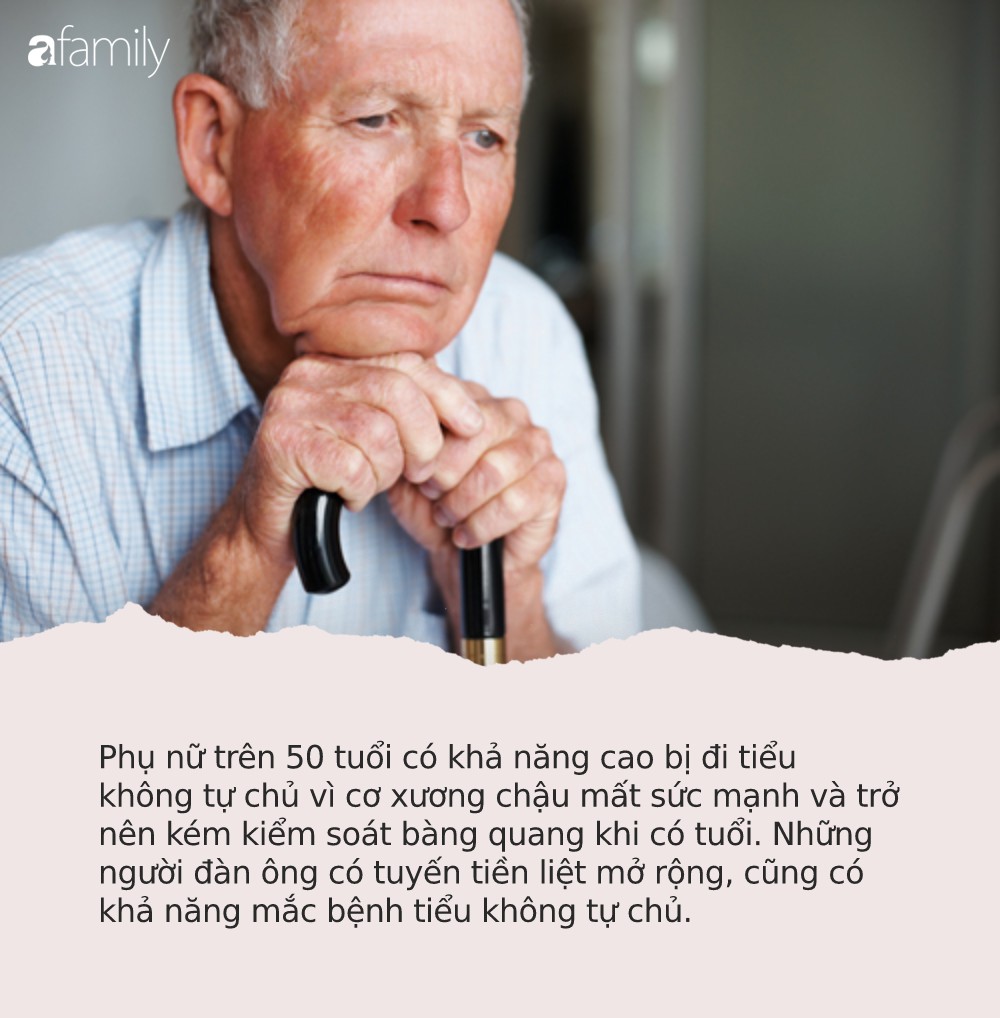 afamily

Phụ nữ trên 50 tuổi có khả năng cao bị đi tiểu không tự chủ vì cơ xương chậu mất sức mạnh và trở nên kém kiểm soát bàng quang khi có tuổi. Những người đàn ông có tuyến tiền liệt mở rộng, cũng có khả năng mắc bệnh tiểu không tự chủ.